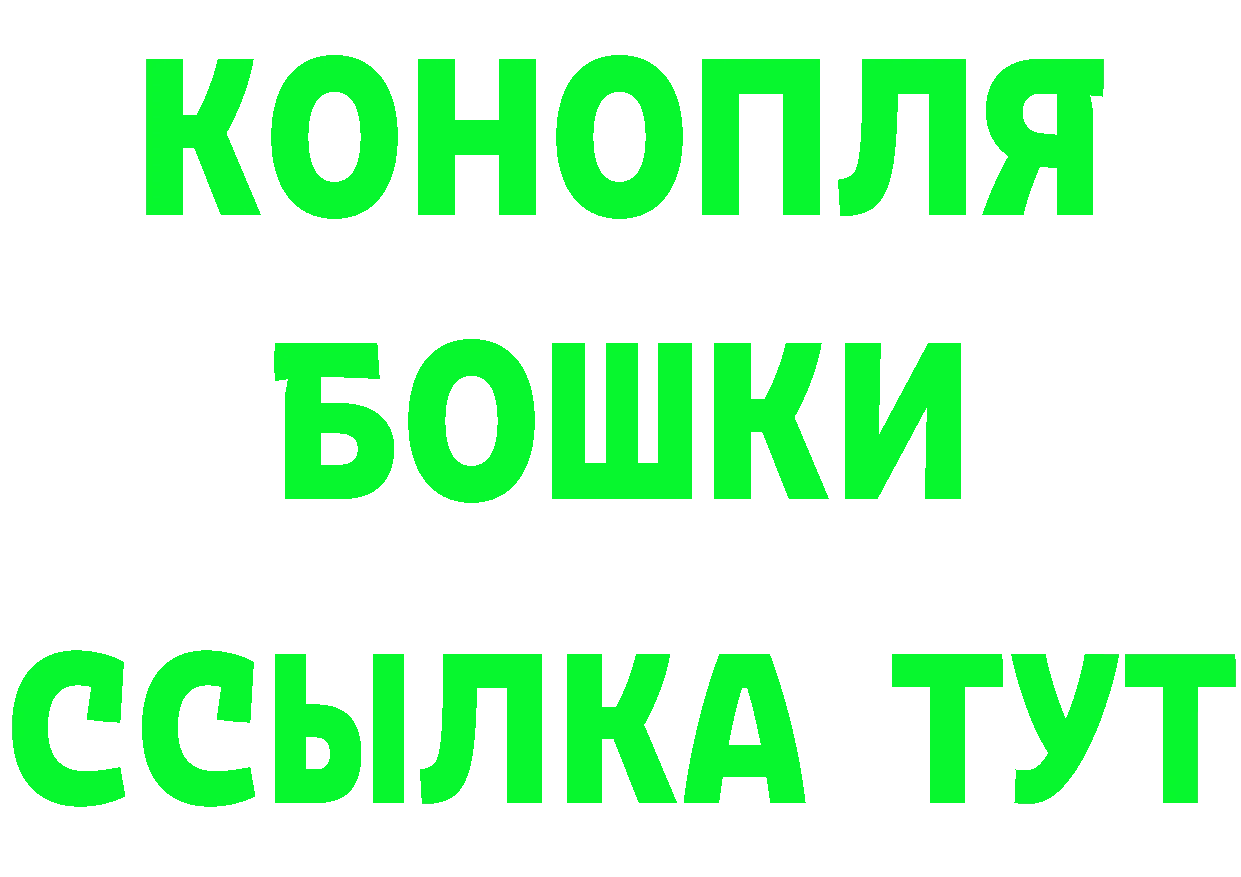 КОНОПЛЯ
БОШКИ
ССЫЛКА ТУТ